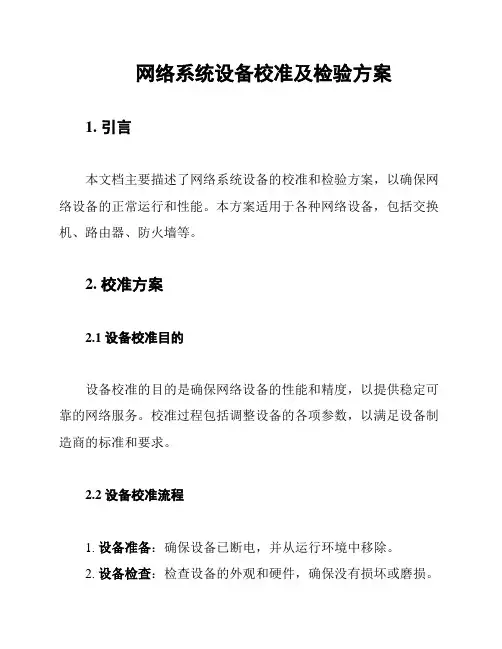 网络系统设备校准及检验方案

1. 引言

本文档主要描述了网络系统设备的校准和检验方案，以确保网络设备的正常运行和性能。本方案适用于各种网络设备，包括交换机、路由器、防火墙等。

2. 校准方案

2.1 设备校准目的

设备校准的目的是确保网络设备的性能和精度，以提供稳定可靠的网络服务。校准过程包括调整设备的各项参数，以满足设备制造商的标准和要求。

2.2 设备校准流程

1. 设备准备：确保设备已断电，并从运行环境中移除。
2. 设备检查：检查设备的外观和硬件，确保没有损坏或磨损。